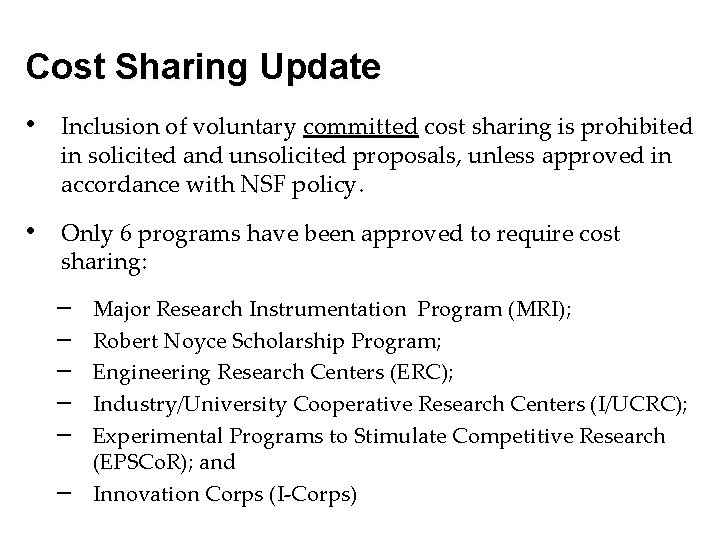 Cost Sharing Update

• Inclusion of voluntary committed cost sharing is prohibited in solicited and unsolicited proposals, unless approved in accordance with NSF policy.

• Only 6 programs have been approved to require cost sharing:

– Major Research Instrumentation Program (MRI);
– Robert Noyce Scholarship Program;
– Engineering Research Centers (ERC);
– Industry/University Cooperative Research Centers (I/UCRC);
– Experimental Programs to Stimulate Competitive Research (EPSCoR); and
– Innovation Corps (I-Corps)